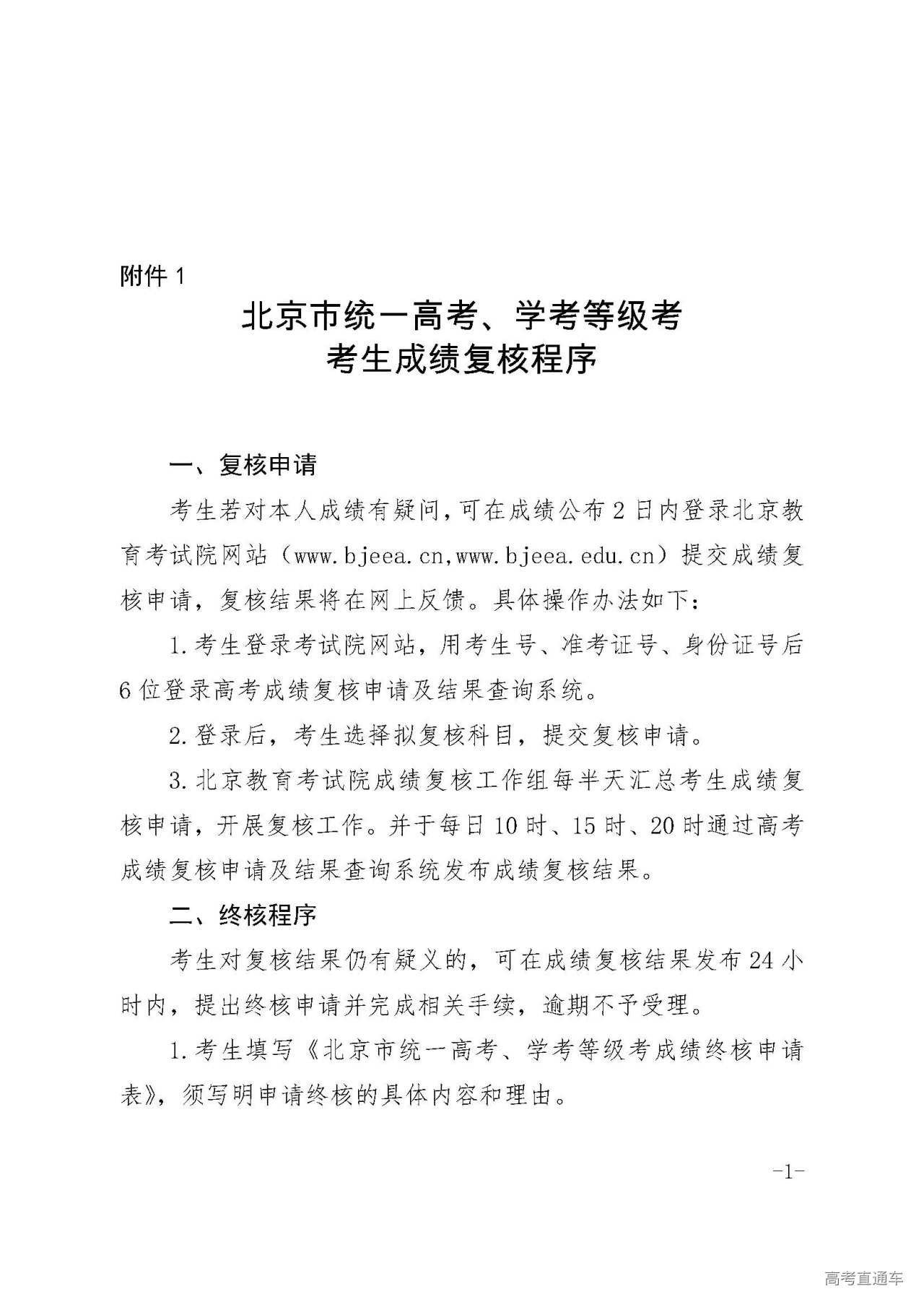 附件1

北京市统一高考、学考等级考
考生成绩复核程序

一、复核申请

考生若对本人成绩有疑问，可在成绩公布2日内登录北京教育考试院网站（www.bjeea.cn,www.bjeea.edu.cn）提交成绩复核申请，复核结果将在网上反馈。具体操作办法如下：

1.考生登录考试院网站，用考生号、准考证号、身份证号后6位登录高考成绩复核申请及结果查询系统。

2.登录后，考生选择拟复核科目，提交复核申请。

3.北京教育考试院成绩复核工作组每半天汇总考生成绩复核申请，开展复核工作。并于每日10时、15时、20时通过高考成绩复核申请及结果查询系统发布成绩复核结果。

二、终核程序

考生对复核结果仍有疑义的，可在成绩复核结果发布24小时内，提出终核申请并完成相关手续，逾期不予受理。

1.考生填写《北京市统一高考、学考等级考成绩终核申请表》，须写明申请终核的具体内容和理由。

-1-

高考直通车